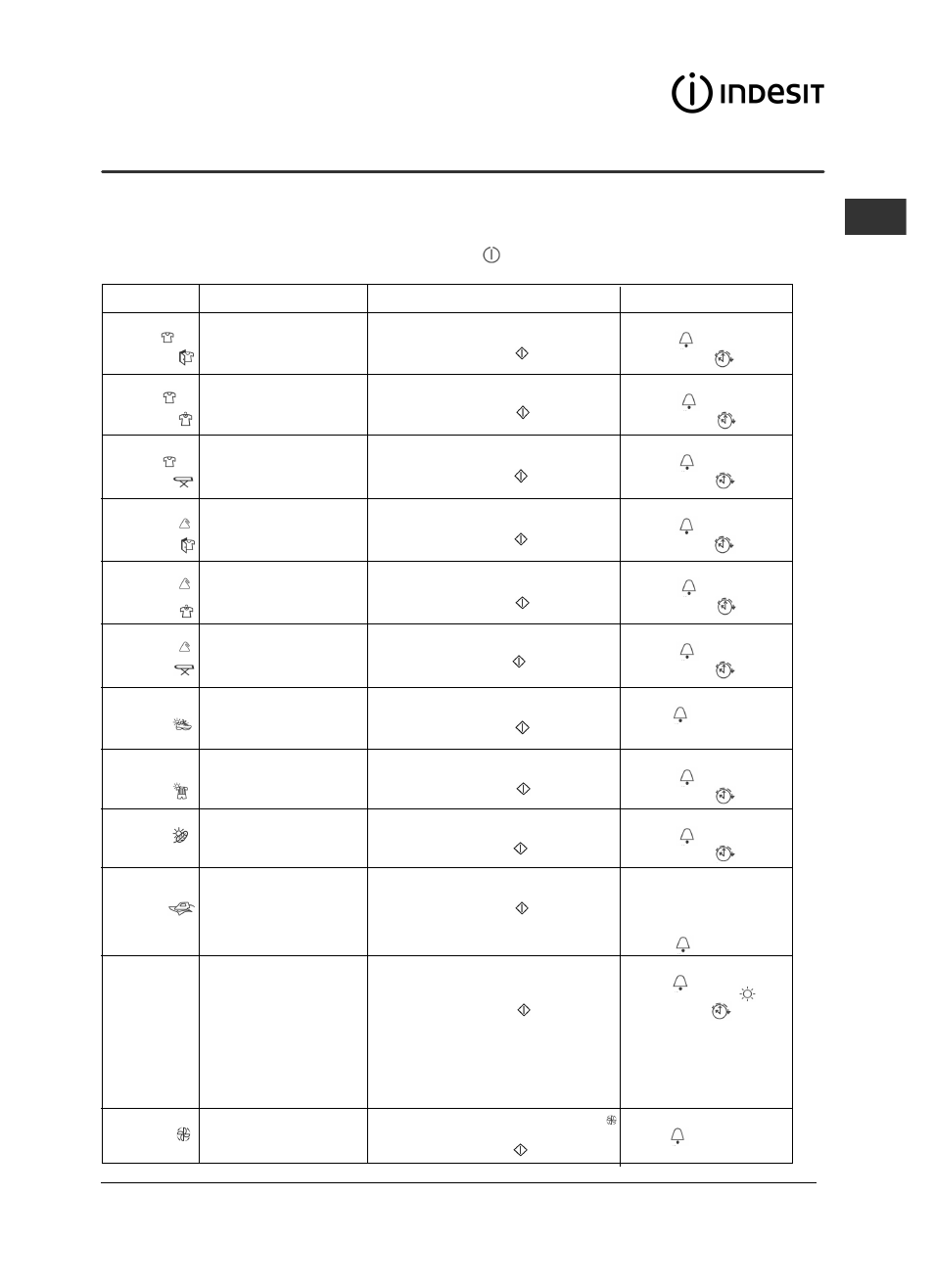 INDESIT